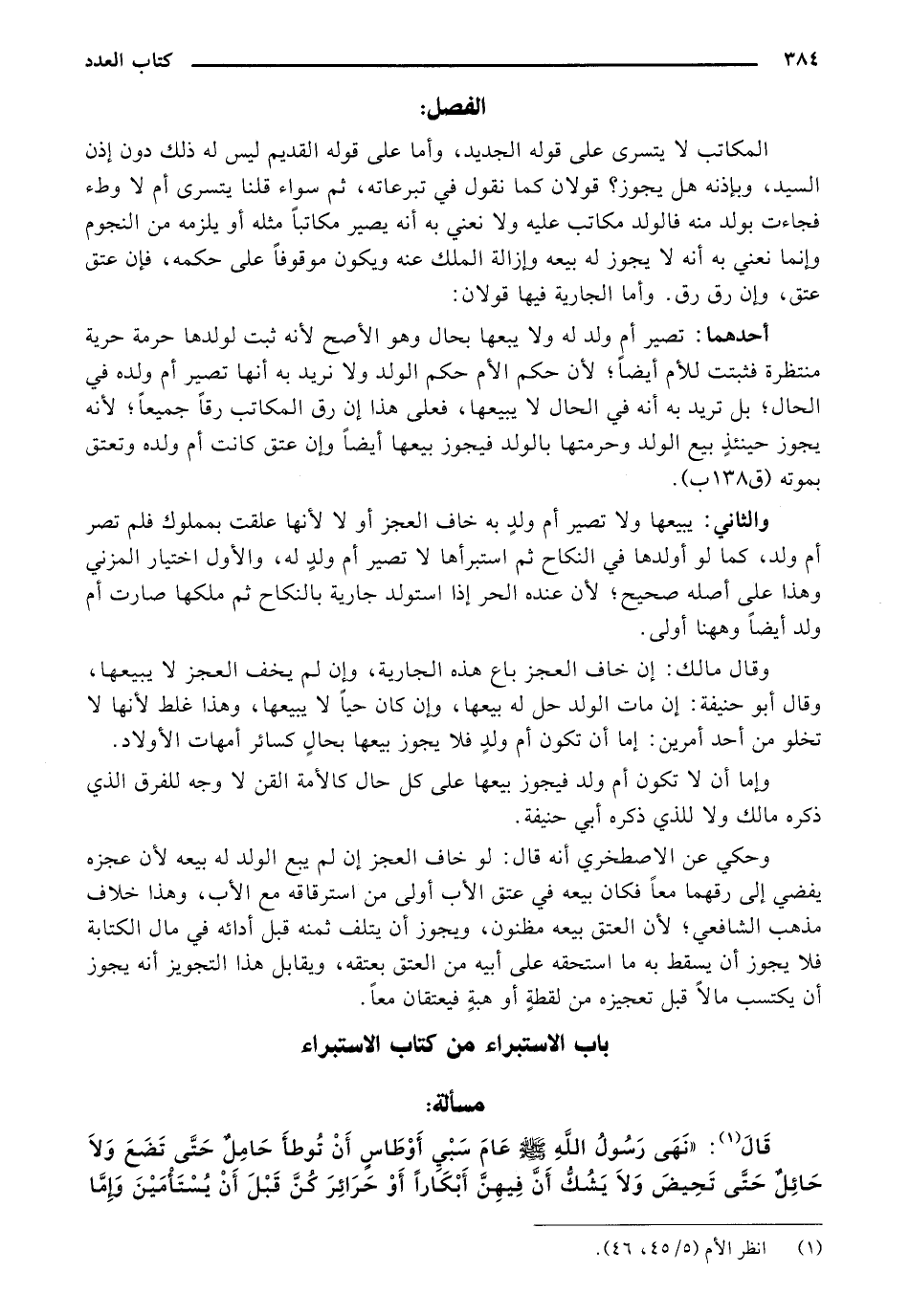 ٣٨٤ كتاب العدد

الفصل:

المكاتب لا يتسرى على قوله الجديد، وأما على قوله القديم ليس له ذلك دون إذن السيد، وبإذنه هل يجوز؟ قولان كما نقول في تبرعاته، ثم سواء قلنا يتسرى أم لا وطء فجاءت بولد منه فالولد مكاتب عليه ولا نعني به أنه يصير مكاتباً مثله أو يلزمه من النجوم وإنما نعني به أنه لا يجوز له بيعه وإزالة الملك عنه ويكون موقوفاً على حكمه، فإن عتق عتق، وإن رق رق. وأما الجارية فيها قولان:

أحدهما: تصير أم ولد له ولا يبعها بحال وهو الأصح لأنه ثبت لولدها حرمة حرية منتظرة فثبتت للأم أيضاً؛ لأن حكم الأم حكم الولد ولا نريد به أنها تصير أم ولده في الحال؛ بل تريد به أنه في الحال لا يبيعها، فعلى هذا إن رق المكاتب رقاً جميعاً؛ لأنه يجوز حينئذٍ بيع الولد وحرمتها بالولد فيجوز بيعها أيضاً وإن عتق كانت أم ولده وتعتق بموته (ق١٣٨ب).

والثاني: يبيعها ولا تصير أم ولدٍ به خاف العجز أو لا لأنها علقت بمملوك فلم تصر أم ولد، كما لو أولدها في النكاح ثم استبرأها لا تصير أم ولدٍ له، والأول اختيار المزني وهذا على أصله صحيح؛ لأن عنده الحر إذا استولد جارية بالنكاح ثم ملكها صارت أم ولد أيضاً وههنا أولى.

وقال مالك: إن خاف العجز باع هذه الجارية، وإن لم يخف العجز لا يبيعها، وقال أبو حنيفة: إن مات الولد حل له بيعها، وإن كان حياً لا يبيعها، وهذا غلط لأنها لا تخلو من أحد أمرين: إما أن تكون أم ولدٍ فلا يجوز بيعها بحالٍ كسائر أمهات الأولاد.

وإما أن لا تكون أم ولد فيجوز بيعها على كل حال كالأمة القن لا وجه للفرق الذي ذكره مالك ولا للذي ذكره أبي حنيفة.

وحكي عن الاصطخري أنه قال: لو خاف العجز إن لم يبع الولد له بيعه لأن عجزه يفضي إلى رقهما معاً فكان بيعه في عتق الأب أولى من استرقاقه مع الأب، وهذا خلاف مذهب الشافعي؛ لأن العتق بيعه مظنون، ويجوز أن يتلف ثمنه قبل أدائه في مال الكتابة فلا يجوز أن يسقط به ما استحقه على أبيه من العتق بعتقه، ويقابل هذا التجويز أنه يجوز أن يكتسب مالاً قبل تعجيزه من لقطةٍ أو هبةٍ فيعتقان معاً.

باب الاستبراء من كتاب الاستبراء

مسألة:

قَالَ(١): «نَهَى رَسُولُ اللَّهِ ﷺ عَامَ سَبْيِ أَوْطَاسٍ أَنْ تُوطأَ حَامِلٌ حَتَّى تَضَعَ وَلاَ حَائِلٌ حَتَّى تَحِيضَ وَلاَ يَشُكُّ أَنَّ فِيهِنَّ أَبْكَاراً أَوْ حَرَائِرَ كُنَّ قَبْلَ أَنْ يُسْتَأْمَيْنَ وَإِمَّا

(١) انظر الأم (٥/ ٤٥، ٤٦).